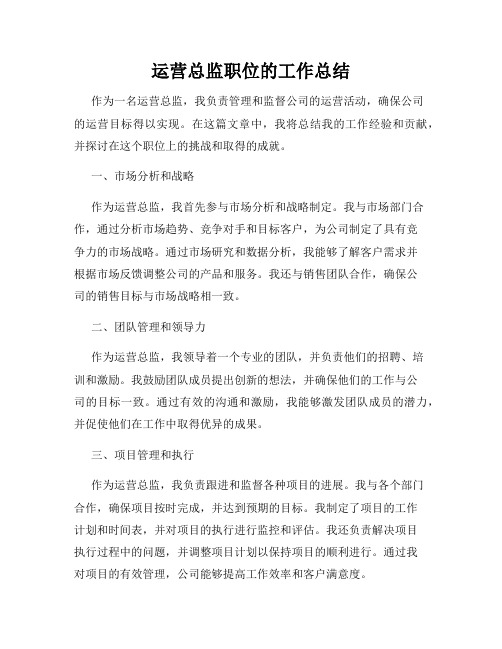 运营总监职位的工作总结

作为一名运营总监，我负责管理和监督公司的运营活动，确保公司的运营目标得以实现。在这篇文章中，我将总结我的工作经验和贡献，并探讨在这个职位上的挑战和取得的成就。

一、市场分析和战略

作为运营总监，我首先参与市场分析和战略制定。我与市场部门合作，通过分析市场趋势、竞争对手和目标客户，为公司制定了具有竞争力的市场战略。通过市场研究和数据分析，我能够了解客户需求并根据市场反馈调整公司的产品和服务。我还与销售团队合作，确保公司的销售目标与市场战略相一致。

二、团队管理和领导力

作为运营总监，我领导着一个专业的团队，并负责他们的招聘、培训和激励。我鼓励团队成员提出创新的想法，并确保他们的工作与公司的目标一致。通过有效的沟通和激励，我能够激发团队成员的潜力，并促使他们在工作中取得优异的成果。

三、项目管理和执行

作为运营总监，我负责跟进和监督各种项目的进展。我与各个部门合作，确保项目按时完成，并达到预期的目标。我制定了项目的工作计划和时间表，并对项目的执行进行监控和评估。我还负责解决项目执行过程中的问题，并调整项目计划以保持项目的顺利进行。通过我对项目的有效管理，公司能够提高工作效率和客户满意度。